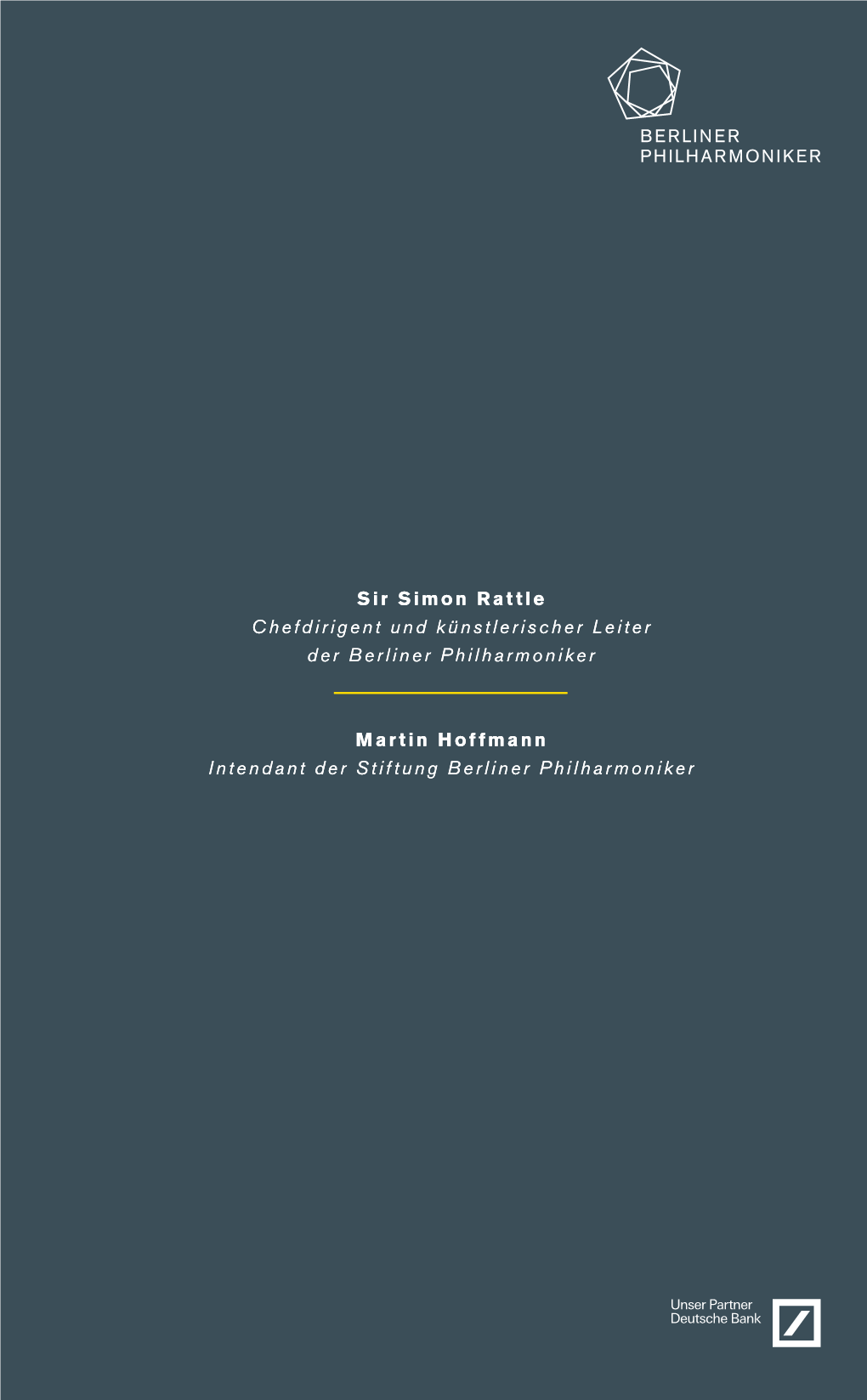 BERLINER PHILHARMONIKER

Sir Simon Rattle
Chefdirigent und künstlerischer Leiter der Berliner Philharmoniker

Martin Hoffmann
Intendant der Stiftung Berliner Philharmoniker

Unser Partner Deutsche Bank